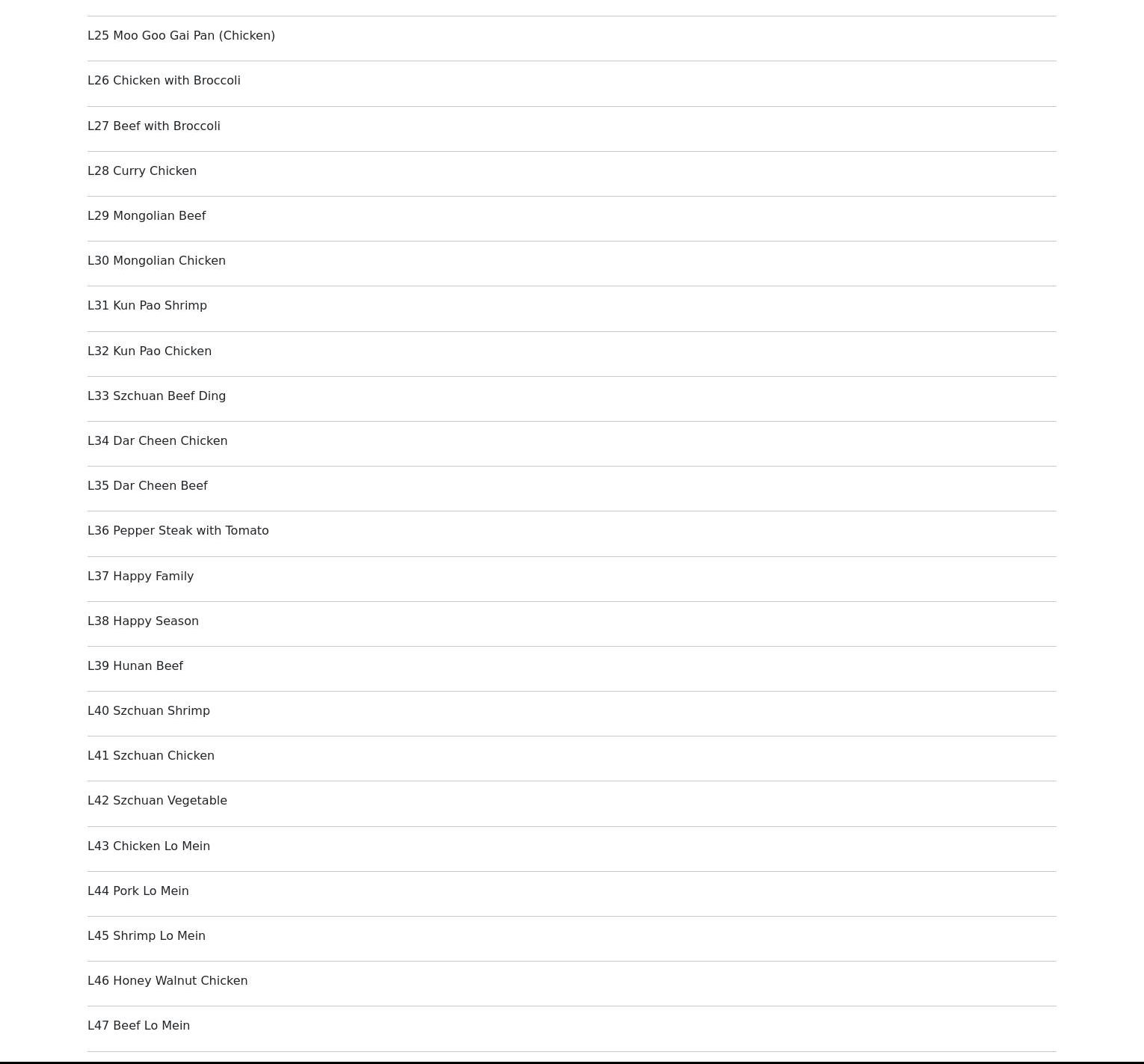 L25 Moo Goo Gai Pan (Chicken)

L26 Chicken with Broccoli

L27 Beef with Broccoli

L28 Curry Chicken

L29 Mongolian Beef

L30 Mongolian Chicken

L31 Kun Pao Shrimp

L32 Kun Pao Chicken

L33 Szchuan Beef Ding

L34 Dar Cheen Chicken

L35 Dar Cheen Beef

L36 Pepper Steak with Tomato

L37 Happy Family

L38 Happy Season

L39 Hunan Beef

L40 Szchuan Shrimp

L41 Szchuan Chicken

L42 Szchuan Vegetable

L43 Chicken Lo Mein

L44 Pork Lo Mein

L45 Shrimp Lo Mein

L46 Honey Walnut Chicken

L47 Beef Lo Mein